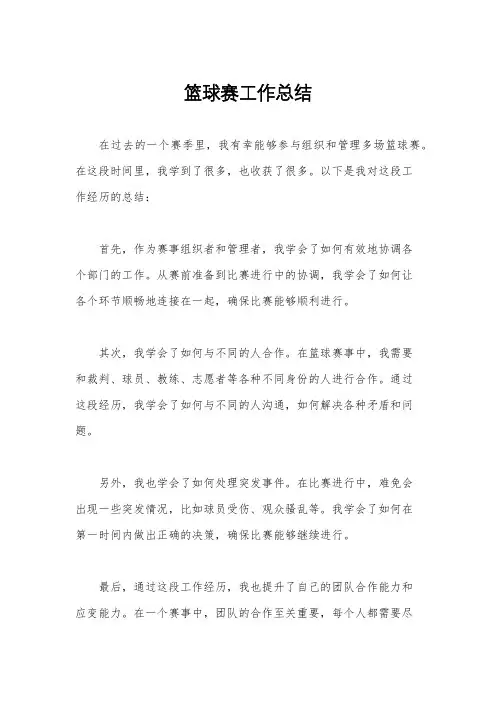 篮球赛工作总结

在过去的一个赛季里，我有幸能够参与组织和管理多场篮球赛。在这段时间里，我学到了很多，也收获了很多。以下是我对这段工作经历的总结：

首先，作为赛事组织者和管理者，我学会了如何有效地协调各个部门的工作。从赛前准备到比赛进行中的协调，我学会了如何让各个环节顺畅地连接在一起，确保比赛能够顺利进行。

其次，我学会了如何与不同的人合作。在篮球赛事中，我需要和裁判、球员、教练、志愿者等各种不同身份的人进行合作。通过这段经历，我学会了如何与不同的人沟通，如何解决各种矛盾和问题。

另外，我也学会了如何处理突发事件。在比赛进行中，难免会出现一些突发情况，比如球员受伤、观众骚乱等。我学会了如何在第一时间内做出正确的决策，确保比赛能够继续进行。

最后，通过这段工作经历，我也提升了自己的团队合作能力和应变能力。在一个赛事中，团队的合作至关重要，每个人都需要尽